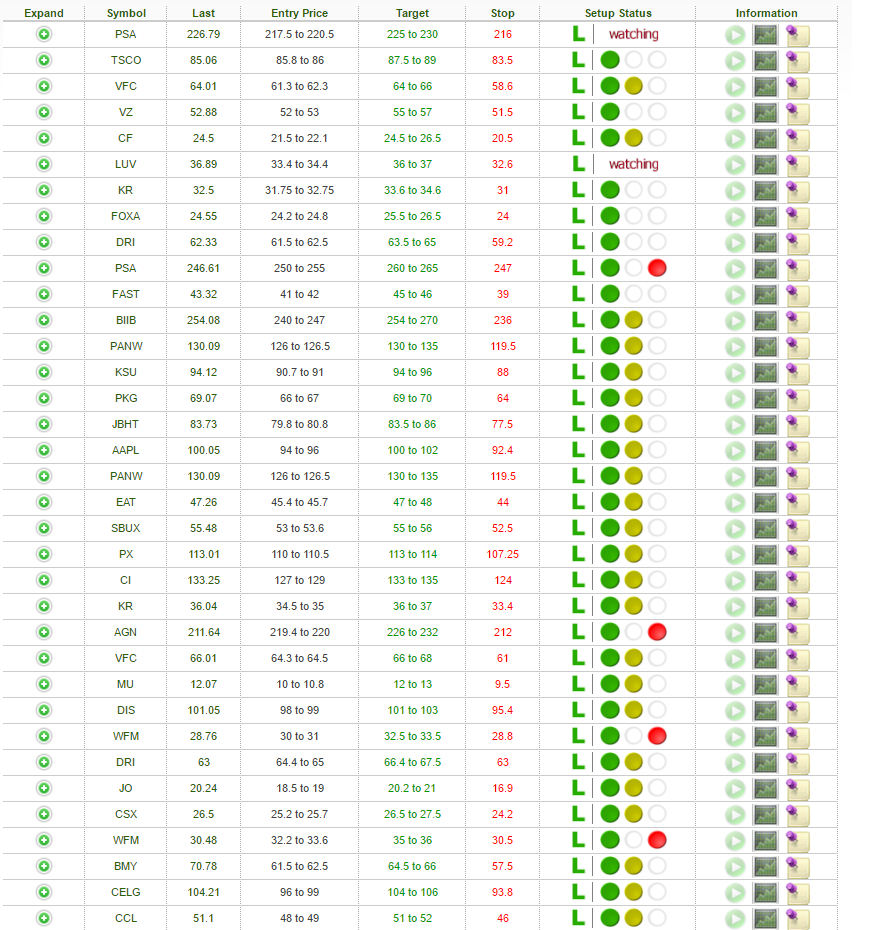 | Expand | Symbol | Last | Entry Price | Target | Stop | Setup Status | Information |
|---|---|---|---|---|---|---|---|
| | PSA | 226.79 | 217.5 to 220.5 | 225 to 230 | 216 | L watching | |
| | TSCO | 85.06 | 85.8 to 86 | 87.5 to 89 | 83.5 | L | |
| | VFC | 64.01 | 61.3 to 62.3 | 64 to 66 | 58.6 | L | |
| | VZ | 52.88 | 52 to 53 | 55 to 57 | 51.5 | L | |
| | CF | 24.5 | 21.5 to 22.1 | 24.5 to 26.5 | 20.5 | L | |
| | LUV | 36.89 | 33.4 to 34.4 | 36 to 37 | 32.6 | L watching | |
| | KR | 32.5 | 31.75 to 32.75 | 33.6 to 34.6 | 31 | L | |
| | FOXA | 24.55 | 24.2 to 24.8 | 25.5 to 26.5 | 24 | L | |
| | DRI | 62.33 | 61.5 to 62.5 | 63.5 to 65 | 59.2 | L | |
| | PSA | 246.61 | 250 to 255 | 260 to 265 | 247 | L | |
| | FAST | 43.32 | 41 to 42 | 45 to 46 | 39 | L | |
| | BIIB | 254.08 | 240 to 247 | 254 to 270 | 236 | L | |
| | PANW | 130.09 | 126 to 126.5 | 130 to 135 | 119.5 | L | |
| | KSU | 94.12 | 90.7 to 91 | 94 to 96 | 88 | L | |
| | PKG | 69.07 | 66 to 67 | 69 to 70 | 64 | L | |
| | JBHT | 83.73 | 79.8 to 80.8 | 83.5 to 86 | 77.5 | L | |
| | AAPL | 100.05 | 94 to 96 | 100 to 102 | 92.4 | L | |
| | PANW | 130.09 | 126 to 126.5 | 130 to 135 | 119.5 | L | |
| | EAT | 47.26 | 45.4 to 45.7 | 47 to 48 | 44 | L | |
| | SBUX | 55.48 | 53 to 53.6 | 55 to 56 | 52.5 | L | |
| | PX | 113.01 | 110 to 110.5 | 113 to 114 | 107.25 | L | |
| | CI | 133.25 | 127 to 129 | 133 to 135 | 124 | L | |
| | KR | 36.04 | 34.5 to 35 | 36 to 37 | 33.4 | L | |
| | AGN | 211.64 | 219.4 to 220 | 226 to 232 | 212 | L | |
| | VFC | 66.01 | 64.3 to 64.5 | 66 to 68 | 61 | L | |
| | MU | 12.07 | 10 to 10.8 | 12 to 13 | 9.5 | L | |
| | DIS | 101.05 | 98 to 99 | 101 to 103 | 95.4 | L | |
| | WFM | 28.76 | 30 to 31 | 32.5 to 33.5 | 28.8 | L | |
| | DRI | 63 | 64.4 to 65 | 66.4 to 67.5 | 63 | L | |
| | JO | 20.24 | 18.5 to 19 | 20.2 to 21 | 16.9 | L | |
| | CSX | 26.5 | 25.2 to 25.7 | 26.5 to 27.5 | 24.2 | L | |
| | WFM | 30.48 | 32.2 to 33.6 | 35 to 36 | 30.5 | L | |
| | BMY | 70.78 | 61.5 to 62.5 | 64.5 to 66 | 57.5 | L | |
| | CELG | 104.21 | 96 to 99 | 104 to 106 | 93.8 | L | |
| | CCL | 51.1 | 48 to 49 | 51 to 52 | 46 | L | |